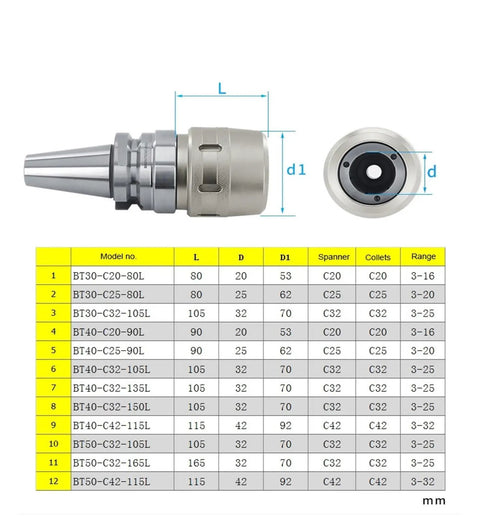 L

d1

d

| | Model no. | L | D | D1 | Spanner | Collets | Range |
|---|---|---|---|---|---|---|---|
| 1 | BT30-C20-80L | 80 | 20 | 53 | C20 | C20 | 3-16 |
| 2 | BT30-C25-80L | 80 | 25 | 62 | C25 | C25 | 3-20 |
| 3 | BT30-C32-105L | 105 | 32 | 70 | C32 | C32 | 3-25 |
| 4 | BT40-C20-90L | 90 | 20 | 53 | C20 | C20 | 3-16 |
| 5 | BT40-C25-90L | 90 | 25 | 62 | C25 | C25 | 3-20 |
| 6 | BT40-C32-105L | 105 | 32 | 70 | C32 | C32 | 3-25 |
| 7 | BT40-C32-135L | 105 | 32 | 70 | C32 | C32 | 3-25 |
| 8 | BT40-C32-150L | 105 | 32 | 70 | C32 | C32 | 3-25 |
| 9 | BT40-C42-115L | 115 | 42 | 92 | C42 | C42 | 3-32 |
| 10 | BT50-C32-105L | 105 | 32 | 70 | C32 | C32 | 3-25 |
| 11 | BT50-C32-165L | 165 | 32 | 70 | C32 | C32 | 3-25 |
| 12 | BT50-C42-115L | 115 | 42 | 92 | C42 | C42 | 3-32 |

mm